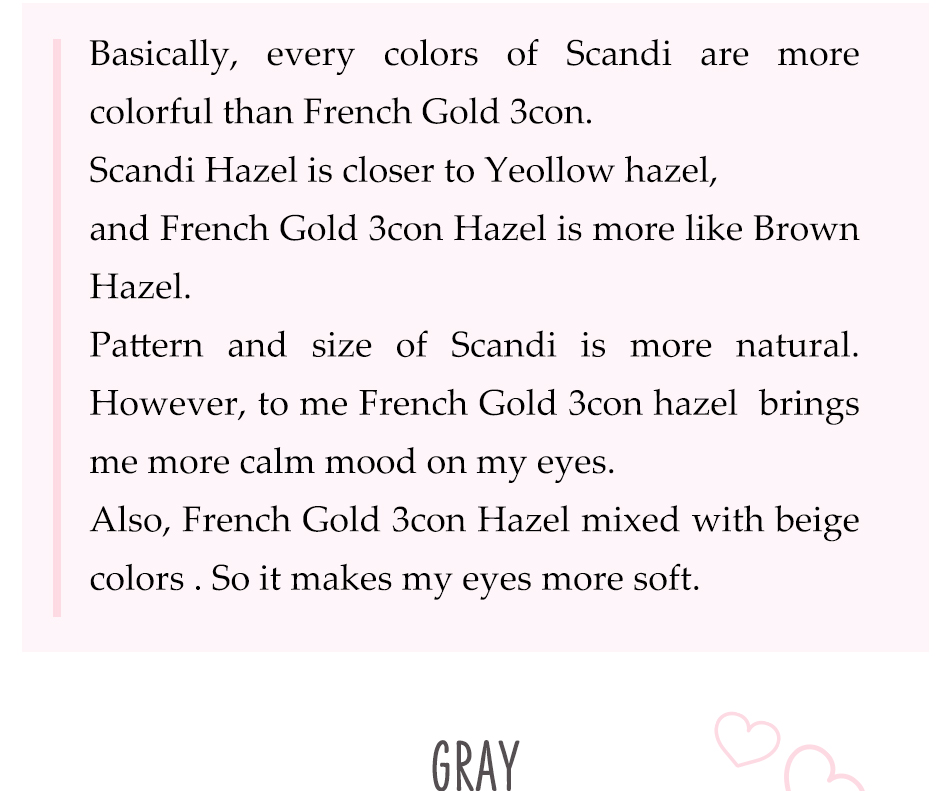 Basically, every colors of Scandi are more colorful than French Gold 3con.
Scandi Hazel is closer to Yeollow hazel,
and French Gold 3con Hazel is more like Brown Hazel.
Pattern and size of Scandi is more natural. However, to me French Gold 3con hazel brings me more calm mood on my eyes.
Also, French Gold 3con Hazel mixed with beige colors . So it makes my eyes more soft.

GRAY